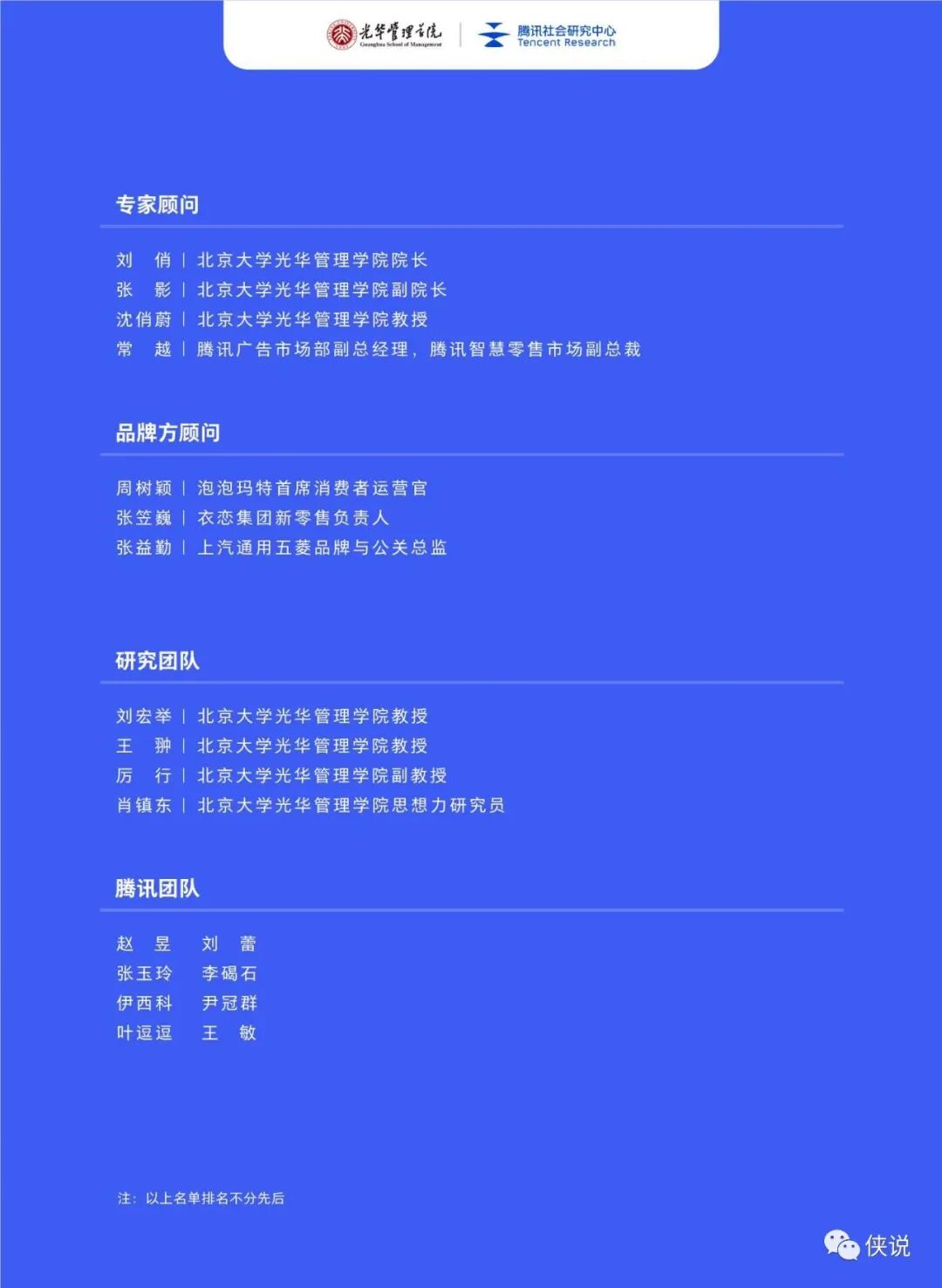 光华管理学院
Guanghua School of Management

腾讯社会研究中心
Tencent Research

专家顾问

刘　俏 | 北京大学光华管理学院院长
张　影 | 北京大学光华管理学院副院长
沈俏蔚 | 北京大学光华管理学院教授
常　越 | 腾讯广告市场部副总经理，腾讯智慧零售市场副总裁

品牌方顾问

周树颖 | 泡泡玛特首席消费者运营官
张笠巍 | 衣恋集团新零售负责人
张益勤 | 上汽通用五菱品牌与公关总监

研究团队

刘宏举 | 北京大学光华管理学院教授
王　翀 | 北京大学光华管理学院教授
厉　行 | 北京大学光华管理学院副教授
肖镇东 | 北京大学光华管理学院思想力研究员

腾讯团队

赵　昱　　刘　蕾
张玉玲　　李碣石
伊西科　　尹冠群
叶逗逗　　王　敏

注：以上名单排名不分先后

侠说